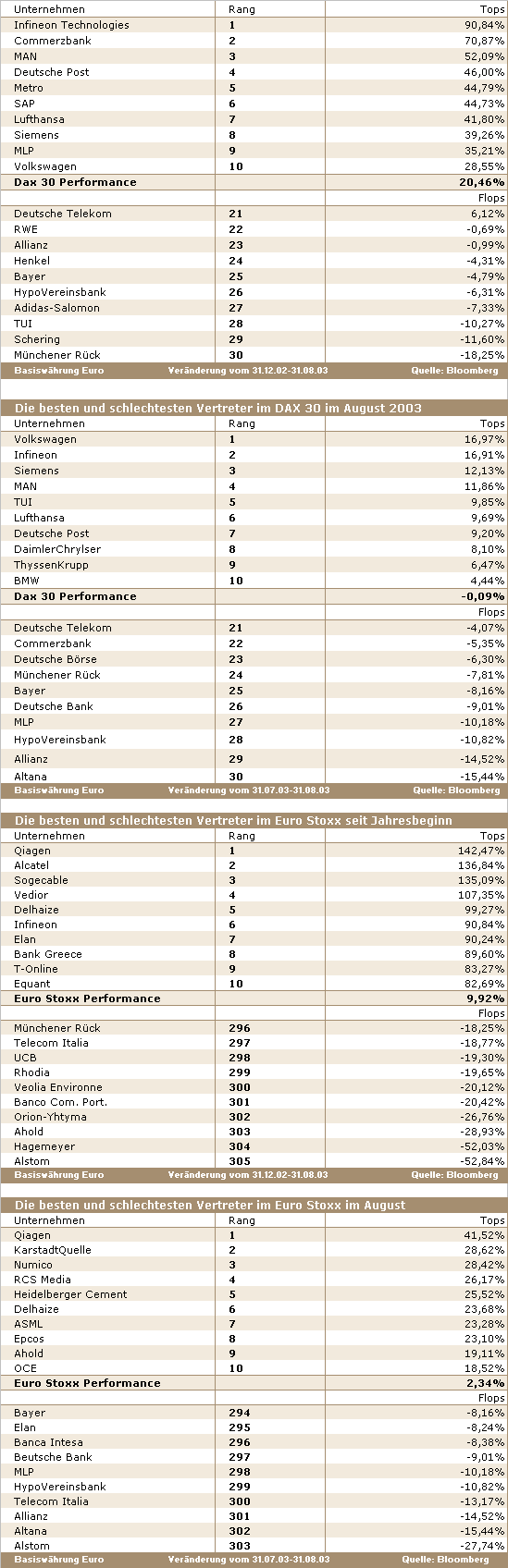 | Unternehmen | Rang | Tops |
|---|---|---|
| Infineon Technologies | 1 | 90,84% |
| Commerzbank | 2 | 70,87% |
| MAN | 3 | 52,09% |
| Deutsche Post | 4 | 46,00% |
| Metro | 5 | 44,79% |
| SAP | 6 | 44,73% |
| Lufthansa | 7 | 41,80% |
| Siemens | 8 | 39,26% |
| MLP | 9 | 35,21% |
| Volkswagen | 10 | 28,55% |
| Dax 30 Performance | | 20,46% |
| | | Flops |
| Deutsche Telekom | 21 | 6,12% |
| RWE | 22 | -0,69% |
| Allianz | 23 | -0,99% |
| Henkel | 24 | -4,31% |
| Bayer | 25 | -4,79% |
| HypoVereinsbank | 26 | -6,31% |
| Adidas-Salomon | 27 | -7,33% |
| TUI | 28 | -10,27% |
| Schering | 29 | -11,60% |
| Münchener Rück | 30 | -18,25% |
| Basiswährung Euro | Veränderung vom 31.12.02-31.08.03 | Quelle: Bloomberg |

Die besten und schlechtesten Vertreter im DAX 30 im August 2003

| Unternehmen | Rang | Tops |
|---|---|---|
| Volkswagen | 1 | 16,97% |
| Infineon | 2 | 16,91% |
| Siemens | 3 | 12,13% |
| MAN | 4 | 11,86% |
| TUI | 5 | 9,85% |
| Lufthansa | 6 | 9,69% |
| Deutsche Post | 7 | 9,20% |
| DaimlerChrylser | 8 | 8,10% |
| ThyssenKrupp | 9 | 6,47% |
| BMW | 10 | 4,44% |
| Dax 30 Performance | | -0,09% |
| | | Flops |
| Deutsche Telekom | 21 | -4,07% |
| Commerzbank | 22 | -5,35% |
| Deutsche Börse | 23 | -6,30% |
| Münchener Rück | 24 | -7,81% |
| Bayer | 25 | -8,16% |
| Deutsche Bank | 26 | -9,01% |
| MLP | 27 | -10,18% |
| HypoVereinsbank | 28 | -10,82% |
| Allianz | 29 | -14,52% |
| Altana | 30 | -15,44% |
| Basiswährung Euro | Veränderung vom 31.07.03-31.08.03 | Quelle: Bloomberg |

Die besten und schlechtesten Vertreter im Euro Stoxx seit Jahresbeginn

| Unternehmen | Rang | Tops |
|---|---|---|
| Qiagen | 1 | 142,47% |
| Alcatel | 2 | 136,84% |
| Sogecable | 3 | 135,09% |
| Vedior | 4 | 107,35% |
| Delhaize | 5 | 99,27% |
| Infineon | 6 | 90,84% |
| Elan | 7 | 90,24% |
| Bank Greece | 8 | 89,60% |
| T-Online | 9 | 83,27% |
| Equant | 10 | 82,69% |
| Euro Stoxx Performance | | 9,92% |
| | | Flops |
| Münchener Rück | 296 | -18,25% |
| Telecom Italia | 297 | -18,77% |
| UCB | 298 | -19,30% |
| Rhodia | 299 | -19,65% |
| Veolia Environne | 300 | -20,12% |
| Banco Com. Port. | 301 | -20,42% |
| Orion-Yhtyma | 302 | -26,76% |
| Ahold | 303 | -28,93% |
| Hagemeyer | 304 | -52,03% |
| Alstom | 305 | -52,84% |
| Basiswährung Euro | Veränderung vom 31.12.02-31.08.03 | Quelle: Bloomberg |

Die besten und schlechtesten Vertreter im Euro Stoxx im August

| Unternehmen | Rang | Tops |
|---|---|---|
| Qiagen | 1 | 41,52% |
| KarstadtQuelle | 2 | 28,62% |
| Numico | 3 | 28,42% |
| RCS Media | 4 | 26,17% |
| Heidelberger Cement | 5 | 25,52% |
| Delhaize | 6 | 23,68% |
| ASML | 7 | 23,28% |
| Epcos | 8 | 23,10% |
| Ahold | 9 | 19,11% |
| OCE | 10 | 18,52% |
| Euro Stoxx Performance | | 2,34% |
| | | Flops |
| Bayer | 294 | -8,16% |
| Elan | 295 | -8,24% |
| Banca Intesa | 296 | -8,38% |
| Deutsche Bank | 297 | -9,01% |
| MLP | 298 | -10,18% |
| HypoVereinsbank | 299 | -10,82% |
| Telecom Italia | 300 | -13,17% |
| Allianz | 301 | -14,52% |
| Altana | 302 | -15,44% |
| Alstom | 303 | -27,74% |
| Basiswährung Euro | Veränderung vom 31.07.03-31.08.03 | Quelle: Bloomberg |